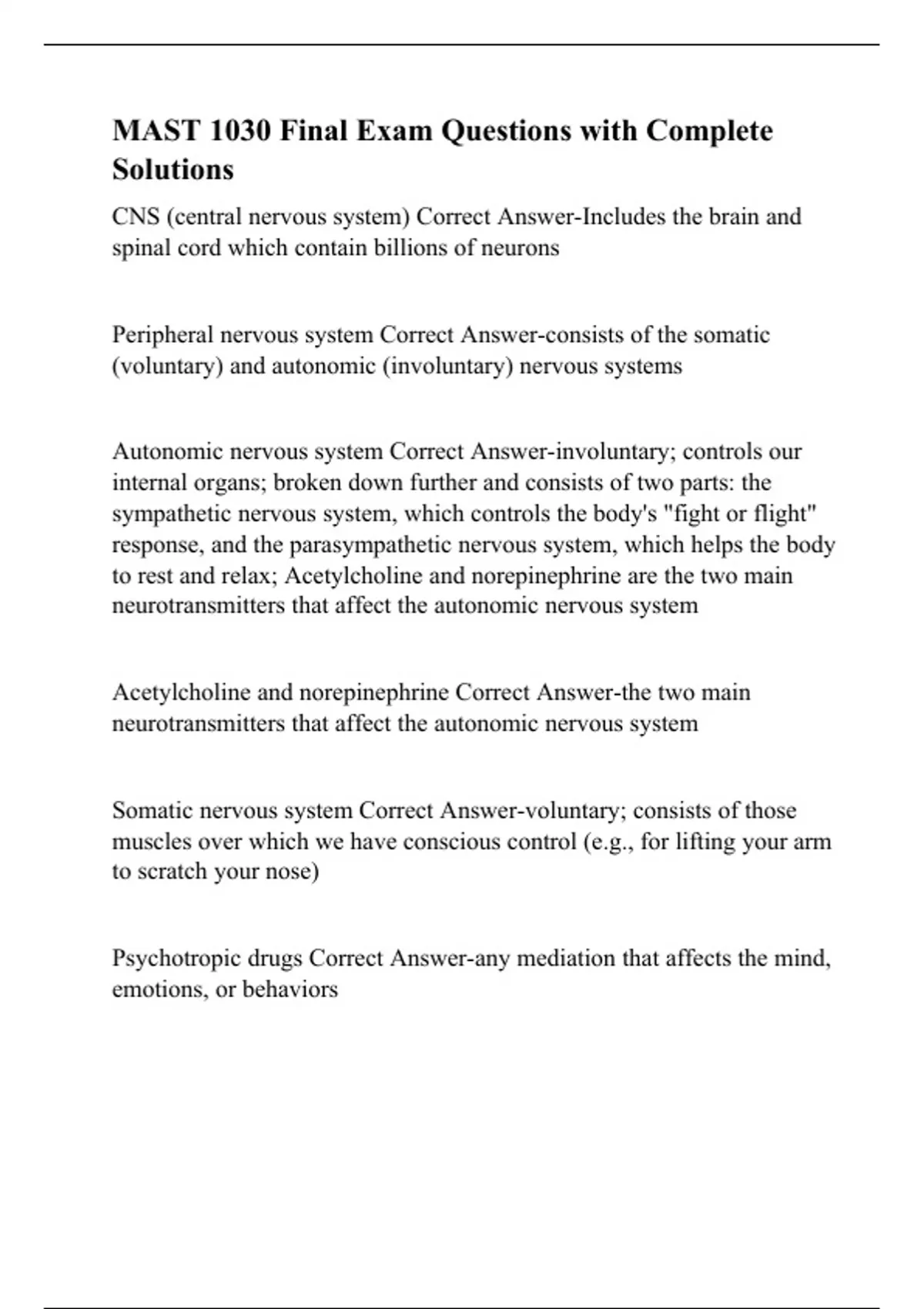 MAST 1030 Final Exam Questions with Complete Solutions

CNS (central nervous system) Correct Answer-Includes the brain and spinal cord which contain billions of neurons

Peripheral nervous system Correct Answer-consists of the somatic (voluntary) and autonomic (involuntary) nervous systems

Autonomic nervous system Correct Answer-involuntary; controls our internal organs; broken down further and consists of two parts: the sympathetic nervous system, which controls the body's "fight or flight" response, and the parasympathetic nervous system, which helps the body to rest and relax; Acetylcholine and norepinephrine are the two main neurotransmitters that affect the autonomic nervous system

Acetylcholine and norepinephrine Correct Answer-the two main neurotransmitters that affect the autonomic nervous system

Somatic nervous system Correct Answer-voluntary; consists of those muscles over which we have conscious control (e.g., for lifting your arm to scratch your nose)

Psychotropic drugs Correct Answer-any mediation that affects the mind, emotions, or behaviors